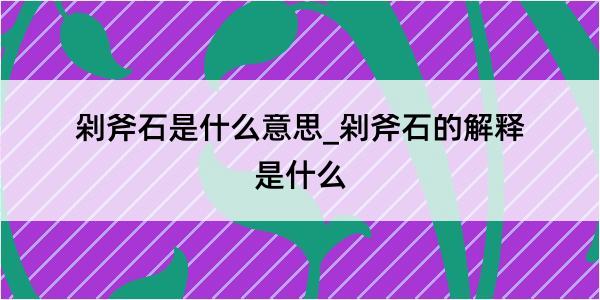 剁斧石是什么意思_剁斧石的解释是什么